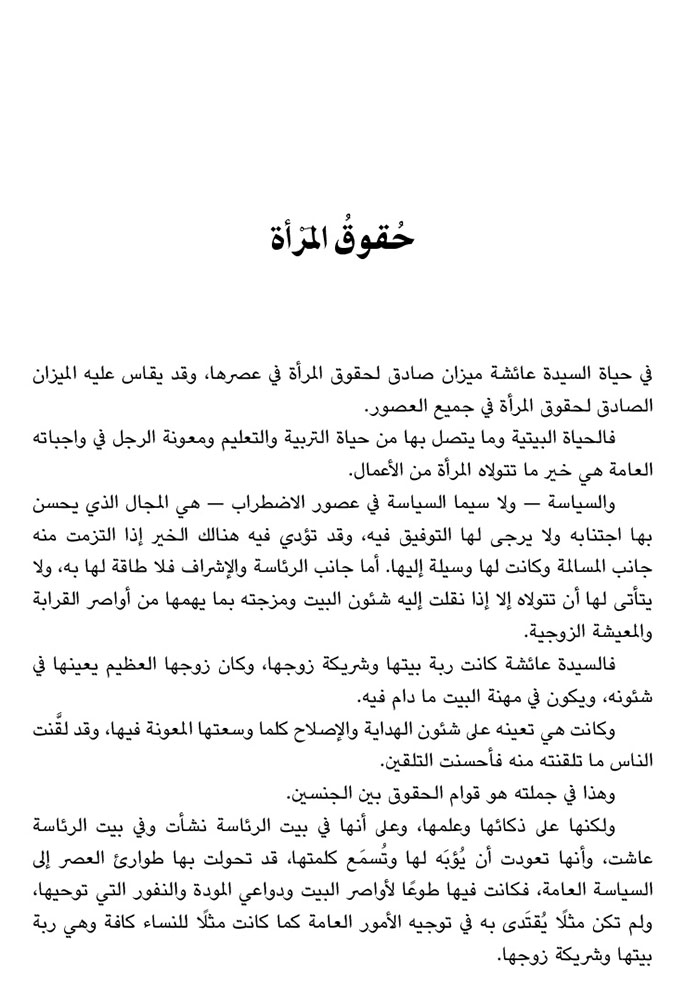 حُقوقُ المَرأة

في حياة السيدة عائشة ميزان صادق لحقوق المرأة في عصرها، وقد يقاس عليه الميزان الصادق لحقوق المرأة في جميع العصور.

فالحياة البيتية وما يتصل بها من حياة التربية والتعليم ومعونة الرجل في واجباته العامة هي خير ما تتولاه المرأة من الأعمال.

والسياسة — ولا سيما السياسة في عصور الاضطراب — هي المجال الذي يحسن بها اجتنابه ولا يرجى لها التوفيق فيه، وقد تؤدي فيه هنالك الخير إذا التزمت منه جانب المسالمة وكانت لها وسيلة إليها. أما جانب الرئاسة والإشراف فلا طاقة لها به، ولا يتأتى لها أن تتولاه إلا إذا نقلت إليه شئون البيت ومزجته بما يهمها من أواصر القرابة والمعيشة الزوجية.

فالسيدة عائشة كانت ربة بيتها وشريكة زوجها، وكان زوجها العظيم يعينها في شئونه، ويكون في مهنة البيت ما دام فيه.

وكانت هي تعينه على شئون الهداية والإصلاح كلما وسعتها المعونة فيها، وقد لقَّنت الناس ما تلقنته منه فأحسنت التلقين.

وهذا في جملته هو قوام الحقوق بين الجنسين.

ولكنها على ذكائها وعلمها، وعلى أنها في بيت الرئاسة نشأت وفي بيت الرئاسة عاشت، وأنها تعودت أن يُؤْبَه لها وتُسمَع كلمتها، قد تحولت بها طوارئ العصر إلى السياسة العامة، فكانت فيها طوعًا لأواصر البيت ودواعي المودة والنفور التي توحيها، ولم تكن مثلًا يُقتَدى به في توجيه الأمور العامة كما كانت مثلًا للنساء كافة وهي ربة بيتها وشريكة زوجها.